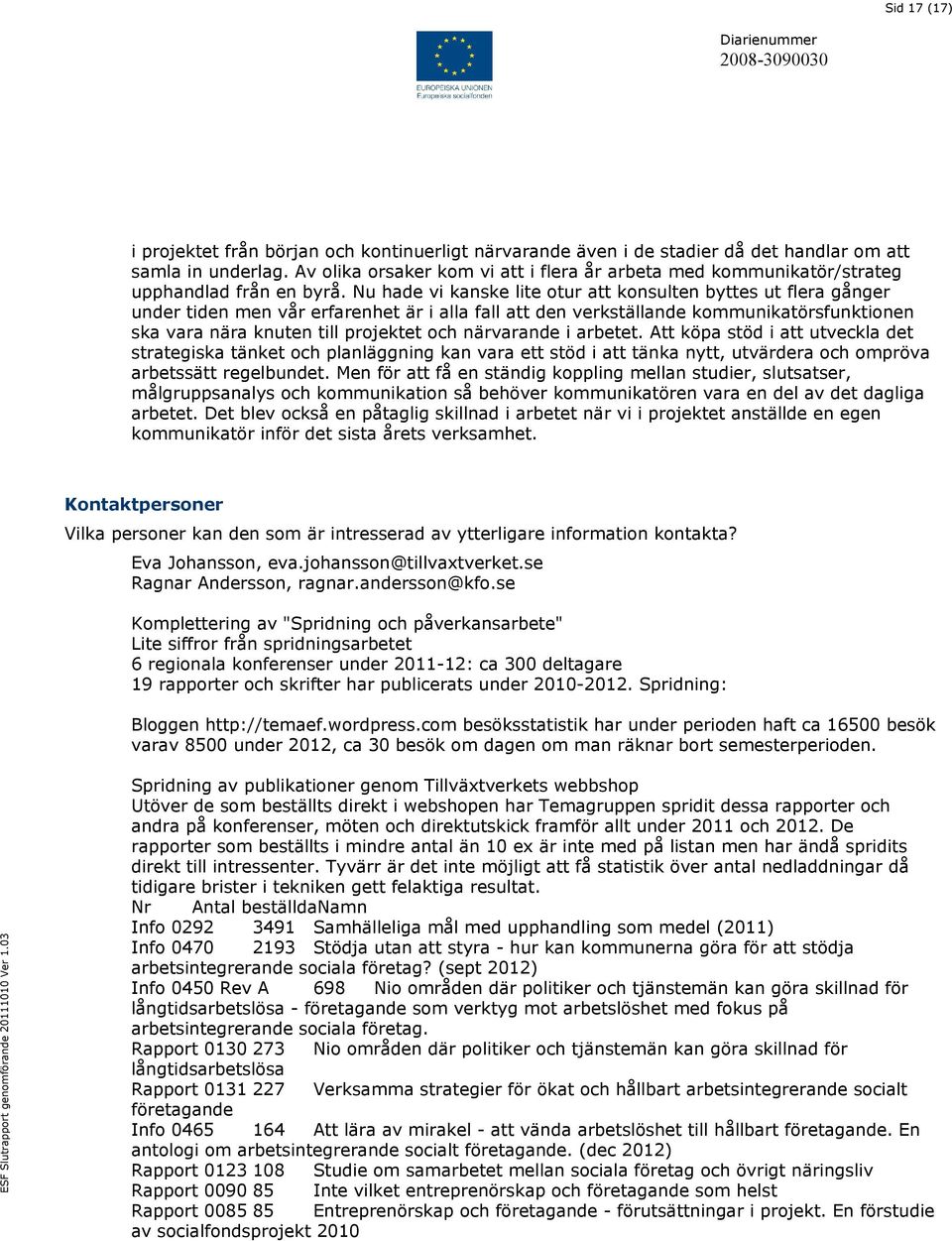 Sid 17 (17)

EUROPEISKA UNIONEN
Europeiska socialfonden

Diarienummer
2008-3090030

i projektet från början och kontinuerligt närvarande även i de stadier då det handlar om att samla in underlag. Av olika orsaker kom vi att i flera år arbeta med kommunikatör/strateg upphandlad från en byrå. Nu hade vi kanske lite otur att konsulten byttes ut flera gånger under tiden men vår erfarenhet är i alla fall att den verkställande kommunikatörsfunktionen ska vara nära knuten till projektet och närvarande i arbetet. Att köpa stöd i att utveckla det strategiska tänket och planläggning kan vara ett stöd i att tänka nytt, utvärdera och ompröva arbetssätt regelbundet. Men för att få en ständig koppling mellan studier, slutsatser, målgruppsanalys och kommunikation så behöver kommunikatören vara en del av det dagliga arbetet. Det blev också en påtaglig skillnad i arbetet när vi i projektet anställde en egen kommunikatör inför det sista årets verksamhet.

Kontaktpersoner

Vilka personer kan den som är intresserad av ytterligare information kontakta?

Eva Johansson, eva.johansson@tillvaxtverket.se
Ragnar Andersson, ragnar.andersson@kfo.se

Komplettering av "Spridning och påverkansarbete"
Lite siffror från spridningsarbetet
6 regionala konferenser under 2011-12: ca 300 deltagare
19 rapporter och skrifter har publicerats under 2010-2012. Spridning:

Bloggen http://temaef.wordpress.com besöksstatistik har under perioden haft ca 16500 besök varav 8500 under 2012, ca 30 besök om dagen om man räknar bort semesterperioden.

Spridning av publikationer genom Tillväxtverkets webbshop
Utöver de som beställts direkt i webshopen har Temagruppen spridit dessa rapporter och andra på konferenser, möten och direktutskick framför allt under 2011 och 2012. De rapporter som beställts i mindre antal än 10 ex är inte med på listan men har ändå spridits direkt till intressenter. Tyvärr är det inte möjligt att få statistik över antal nedladdningar då tidigare brister i tekniken gett felaktiga resultat.
Nr Antal beställdaNamn
Info 0292 3491 Samhälleliga mål med upphandling som medel (2011)
Info 0470 2193 Stödja utan att styra - hur kan kommunerna göra för att stödja arbetsintegrerande sociala företag? (sept 2012)
Info 0450 Rev A 698 Nio områden där politiker och tjänstemän kan göra skillnad för långtidsarbetslösa - företagande som verktyg mot arbetslöshet med fokus på arbetsintegrerande sociala företag.
Rapport 0130 273 Nio områden där politiker och tjänstemän kan göra skillnad för långtidsarbetslösa
Rapport 0131 227 Verksamma strategier för ökat och hållbart arbetsintegrerande socialt företagande
Info 0465 164 Att lära av mirakel - att vända arbetslöshet till hållbart företagande. En antologi om arbetsintegrerande socialt företagande. (dec 2012)
Rapport 0123 108 Studie om samarbetet mellan sociala företag och övrigt näringsliv
Rapport 0090 85 Inte vilket entreprenörskap och företagande som helst
Rapport 0085 85 Entreprenörskap och företagande - förutsättningar i projekt. En förstudie av socialfondsprojekt 2010

ESF Slutrapport genomförande 20111010 Ver 1.03